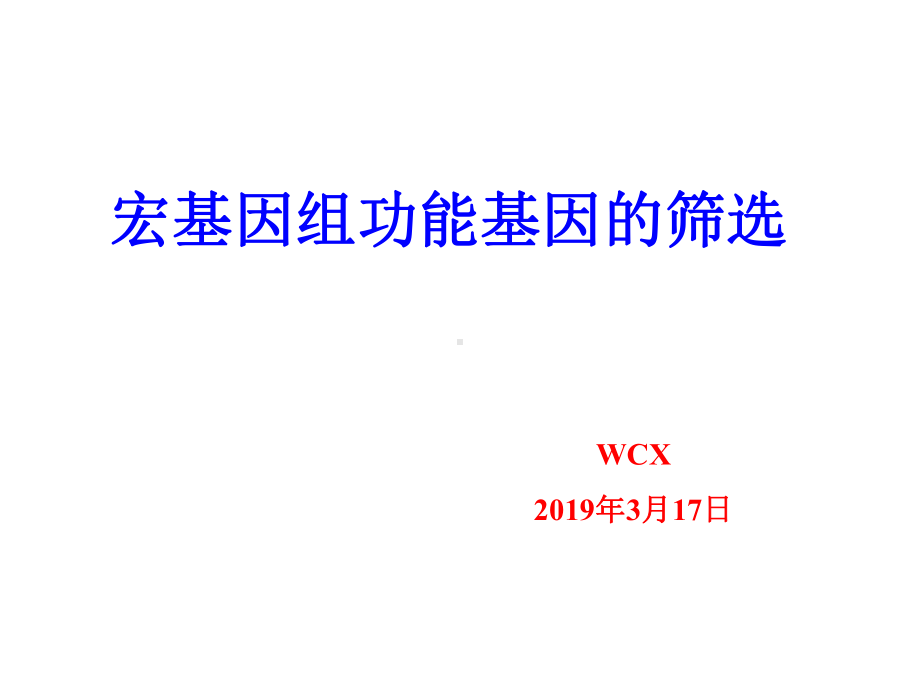 宏基因组功能基因的筛选

WCX

2019年3月17日